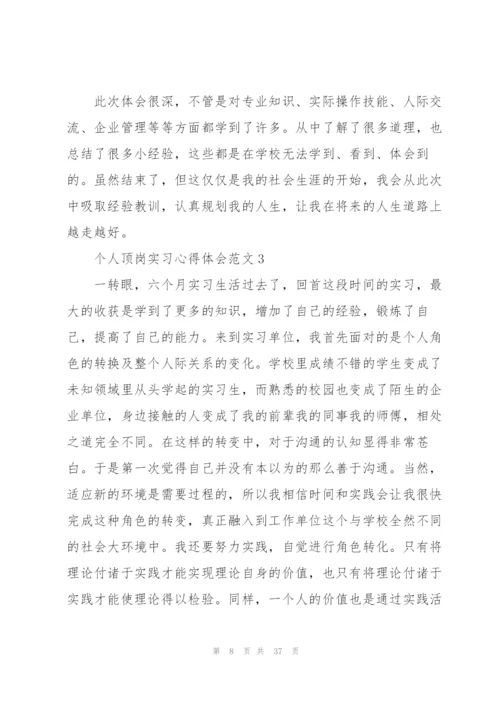 此次体会很深，不管是对专业知识、实际操作技能、人际交流、企业管理等等方面都学到了许多。从中了解了很多道理，也总结了很多小经验，这些都是在学校无法学到、看到、体会到的。虽然结束了，但这仅仅是我的社会生涯的开始，我会从此次中吸取经验教训，认真规划我的人生，让我在将来的人生道路上越走越好。

个人顶岗实习心得体会范文3

一转眼，六个月实习生活过去了，回首这段时间的实习，最大的收获是学到了更多的知识，增加了自己的经验，锻炼了自己，提高了自己的能力。来到实习单位，我首先面对的是个人角色的转换及整个人际关系的变化。学校里成绩不错的学生变成了未知领域里从头学起的实习生，而熟悉的校园也变成了陌生的企业单位，身边接触的人变成了我的前辈我的同事我的师傅，相处之道完全不同。在这样的转变中，对于沟通的认知显得非常苍白。于是第一次觉得自己并没有本以为的那么善于沟通。当然，适应新的环境是需要过程的，所以我相信时间和实践会让我很快完成这种角色的转变，真正融入到工作单位这个与学校全然不同的社会大环境中。我还要努力实践，自觉进行角色转化。只有将理论付诸于实践才能实现理论自身的价值，也只有将理论付诸于实践才能使理论得以检验。同样，一个人的价值也是通过实践活

第 8 页 共 37 页